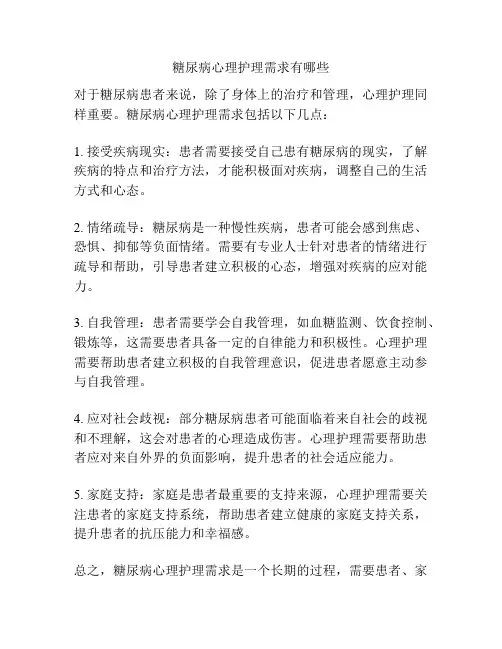 糖尿病心理护理需求有哪些

对于糖尿病患者来说，除了身体上的治疗和管理，心理护理同样重要。糖尿病心理护理需求包括以下几点：

1. 接受疾病现实：患者需要接受自己患有糖尿病的现实，了解疾病的特点和治疗方法，才能积极面对疾病，调整自己的生活方式和心态。

2. 情绪疏导：糖尿病是一种慢性疾病，患者可能会感到焦虑、恐惧、抑郁等负面情绪。需要有专业人士针对患者的情绪进行疏导和帮助，引导患者建立积极的心态，增强对疾病的应对能力。

3. 自我管理：患者需要学会自我管理，如血糖监测、饮食控制、锻炼等，这需要患者具备一定的自律能力和积极性。心理护理需要帮助患者建立积极的自我管理意识，促进患者愿意主动参与自我管理。

4. 应对社会歧视：部分糖尿病患者可能面临着来自社会的歧视和不理解，这会对患者的心理造成伤害。心理护理需要帮助患者应对来自外界的负面影响，提升患者的社会适应能力。

5. 家庭支持：家庭是患者最重要的支持来源，心理护理需要关注患者的家庭支持系统，帮助患者建立健康的家庭支持关系，提升患者的抗压能力和幸福感。

总之，糖尿病心理护理需求是一个长期的过程，需要患者、家